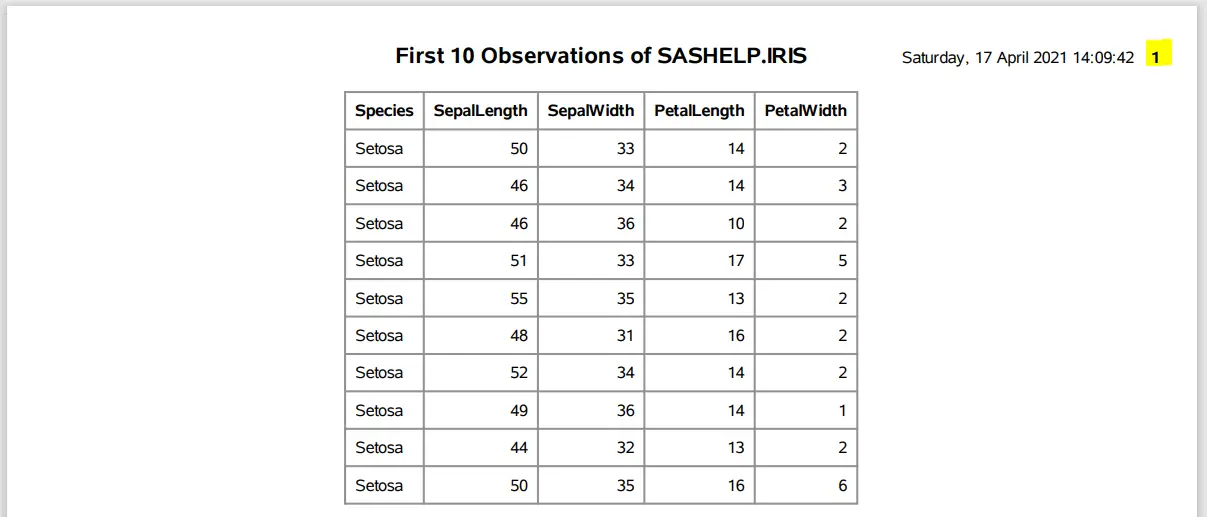 First 10 Observations of SASHELP.IRIS

Saturday, 17 April 2021 14:09:42 1

| Species | SepalLength | SepalWidth | PetalLength | PetalWidth |
|---|---|---|---|---|
| Setosa | 50 | 33 | 14 | 2 |
| Setosa | 46 | 34 | 14 | 3 |
| Setosa | 46 | 36 | 10 | 2 |
| Setosa | 51 | 33 | 17 | 5 |
| Setosa | 55 | 35 | 13 | 2 |
| Setosa | 48 | 31 | 16 | 2 |
| Setosa | 52 | 34 | 14 | 2 |
| Setosa | 49 | 36 | 14 | 1 |
| Setosa | 44 | 32 | 13 | 2 |
| Setosa | 50 | 35 | 16 | 6 |